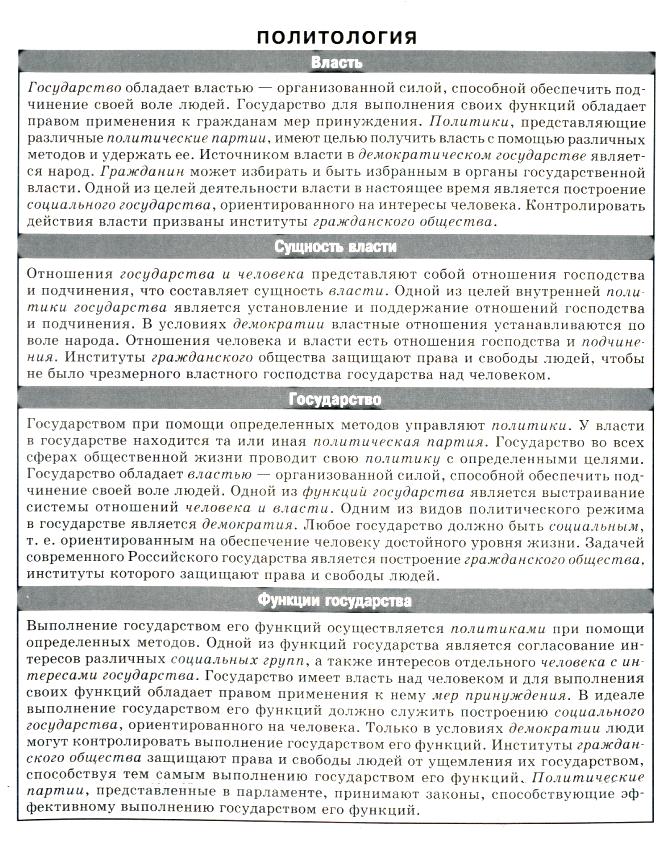 ПОЛИТОЛОГИЯ

Власть

Государство обладает властью — организованной силой, способной обеспечить подчинение своей воле людей. Государство для выполнения своих функций обладает правом применения к гражданам мер принуждения. Политики, представляющие различные политические партии, имеют целью получить власть с помощью различных методов и удержать ее. Источником власти в демократическом государстве является народ. Гражданин может избирать и быть избранным в органы государственной власти. Одной из целей деятельности власти в настоящее время является построение социального государства, ориентированного на интересы человека. Контролировать действия власти призваны институты гражданского общества.

Сущность власти

Отношения государства и человека представляют собой отношения господства и подчинения, что составляет сущность власти. Одной из целей внутренней политики государства является установление и поддержание отношений господства и подчинения. В условиях демократии властные отношения устанавливаются по воле народа. Отношения человека и власти есть отношения господства и подчинения. Институты гражданского общества защищают права и свободы людей, чтобы не было чрезмерного властного господства государства над человеком.

Государство

Государством при помощи определенных методов управляют политики. У власти в государстве находится та или иная политическая партия. Государство во всех сферах общественной жизни проводит свою политику с определенными целями. Государство обладает властью — организованной силой, способной обеспечить подчинение своей воле людей. Одной из функций государства является выстраивание системы отношений человека и власти. Одним из видов политического режима в государстве является демократия. Любое государство должно быть социальным, т. е. ориентированным на обеспечение человеку достойного уровня жизни. Задачей современного Российского государства является построение гражданского общества, институты которого защищают права и свободы людей.

Функции государства

Выполнение государством его функций осуществляется политиками при помощи определенных методов. Одной из функций государства является согласование интересов различных социальных групп, а также интересов отдельного человека с интересами государства. Государство имеет власть над человеком и для выполнения своих функций обладает правом применения к нему мер принуждения. В идеале выполнение государством его функций должно служить построению социального государства, ориентированного на человека. Только в условиях демократии люди могут контролировать выполнение государством его функций. Институты гражданского общества защищают права и свободы людей от ущемления их государством, способствуя тем самым выполнению государством его функций. Политические партии, представленные в парламенте, принимают законы, способствующие эффективному выполнению государством его функций.